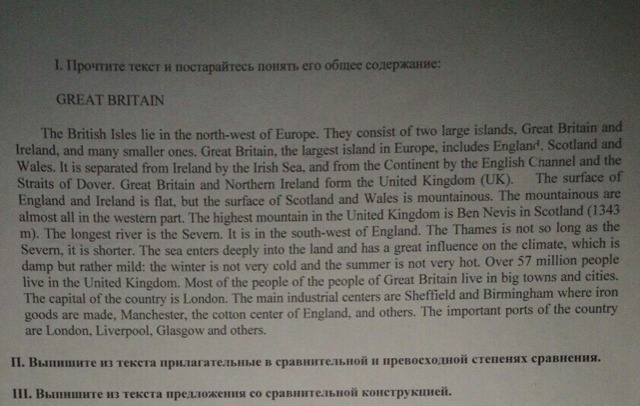 I. Прочтите текст и постарайтесь понять его общее содержание:

GREAT BRITAIN

The British Isles lie in the north-west of Europe. They consist of two large islands, Great Britain and Ireland, and many smaller ones. Great Britain, the largest island in Europe, includes England, Scotland and Wales. It is separated from Ireland by the Irish Sea, and from the Continent by the English Channel and the Straits of Dover. Great Britain and Northern Ireland form the United Kingdom (UK). The surface of England and Ireland is flat, but the surface of Scotland and Wales is mountainous. The mountainous are almost all in the western part. The highest mountain in the United Kingdom is Ben Nevis in Scotland (1343 m). The longest river is the Severn. It is in the south-west of England. The Thames is not so long as the Severn, it is shorter. The sea enters deeply into the land and has a great influence on the climate, which is damp but rather mild: the winter is not very cold and the summer is not very hot. Over 57 million people live in the United Kingdom. Most of the people of the people of Great Britain live in big towns and cities. The capital of the country is London. The main industrial centers are Sheffield and Birmingham where iron goods are made, Manchester, the cotton center of England, and others. The important ports of the country are London, Liverpool, Glasgow and others.

II. Выпишите из текста прилагательные в сравнительной и превосходной степенях сравнения.

III. Выпишите из текста предложения со сравнительной конструкцией.